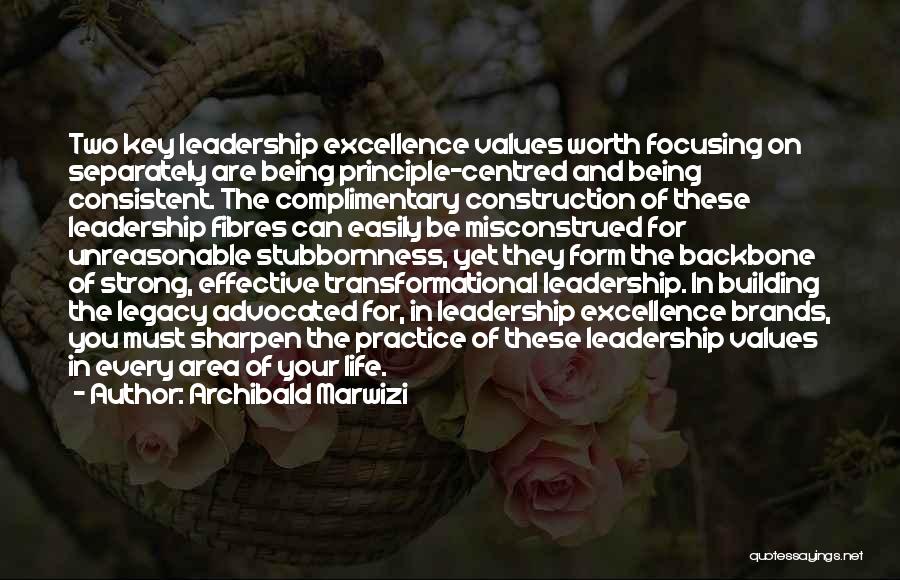 Two key leadership excellence values worth focusing on separately are being principle-centred and being consistent. The complimentary construction of these leadership fibres can easily be misconstrued for unreasonable stubbornness, yet they form the backbone of strong, effective transformational leadership. In building the legacy advocated for, in leadership excellence brands, you must sharpen the practice of these leadership values in every area of your life.
- Author: Archibald Marwizi

quotessayings.net